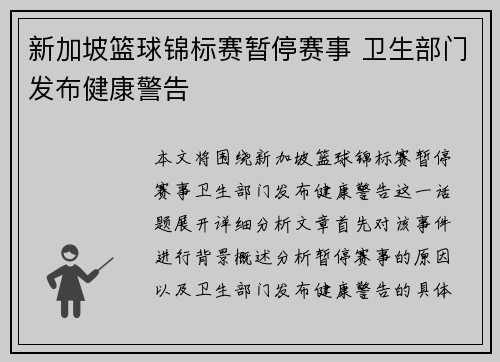 新加坡篮球锦标赛暂停赛事 卫生部门发布健康警告

本文将围绕新加坡篮球锦标赛暂停赛事卫生部门发布健康警告这一话题展开详细分析文章首先对该事件进行背景概述分析暂停赛事的原因以及卫生部门发布健康警告的具体